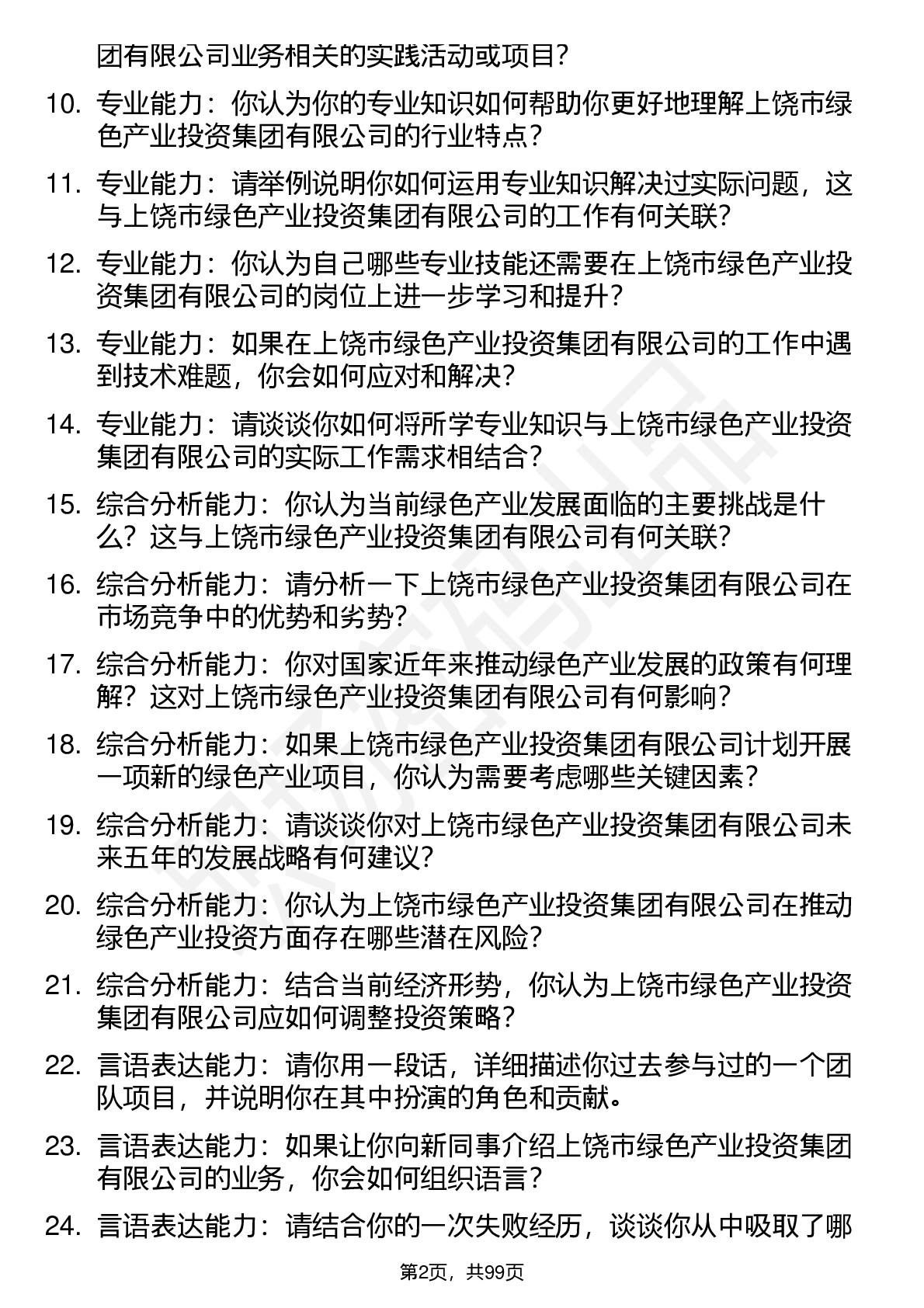 团有限公司业务相关的实践活动或项目？

10. 专业能力：你认为你的专业知识如何帮助你更好地理解上饶市绿色产业投资集团有限公司的行业特点？

11. 专业能力：请举例说明你如何运用专业知识解决过实际问题，这与上饶市绿色产业投资集团有限公司的工作有何关联？

12. 专业能力：你认为自己哪些专业技能还需要在上饶市绿色产业投资集团有限公司的岗位上进一步学习和提升？

13. 专业能力：如果在上饶市绿色产业投资集团有限公司的工作中遇到技术难题，你会如何应对和解决？

14. 专业能力：请谈谈你如何将所学专业知识与上饶市绿色产业投资集团有限公司的实际工作需求相结合？

15. 综合分析能力：你认为当前绿色产业发展面临的主要挑战是什么？这与上饶市绿色产业投资集团有限公司有何关联？

16. 综合分析能力：请分析一下上饶市绿色产业投资集团有限公司在市场竞争中的优势和劣势？

17. 综合分析能力：你对国家近年来推动绿色产业发展的政策有何理解？这对上饶市绿色产业投资集团有限公司有何影响？

18. 综合分析能力：如果上饶市绿色产业投资集团有限公司计划开展一项新的绿色产业项目，你认为需要考虑哪些关键因素？

19. 综合分析能力：请谈谈你对上饶市绿色产业投资集团有限公司未来五年的发展战略有何建议？

20. 综合分析能力：你认为上饶市绿色产业投资集团有限公司在推动绿色产业投资方面存在哪些潜在风险？

21. 综合分析能力：结合当前经济形势，你认为上饶市绿色产业投资集团有限公司应如何调整投资策略？

22. 言语表达能力：请你用一段话，详细描述你过去参与过的一个团队项目，并说明你在其中扮演的角色和贡献。

23. 言语表达能力：如果让你向新同事介绍上饶市绿色产业投资集团有限公司的业务，你会如何组织语言？

24. 言语表达能力：请结合你的一次失败经历，谈谈你从中吸取了哪

第2页，共99页